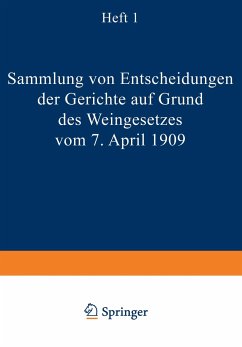 Heft 1

Sammlung von Entscheidungen der Gerichte auf Grund des Weingesetzes vom 7. April 1909

Springer